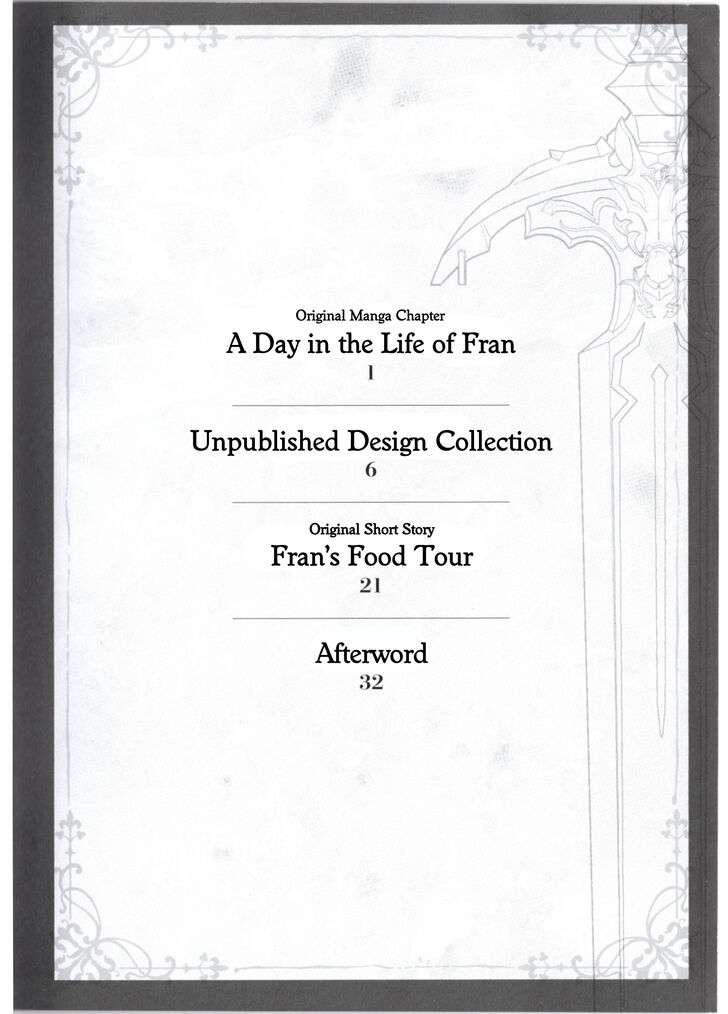 Original Manga Chapter
A Day in the Life of Fran
1

Unpublished Design Collection
6

Original Short Story
Fran's Food Tour
21

Afterword
32